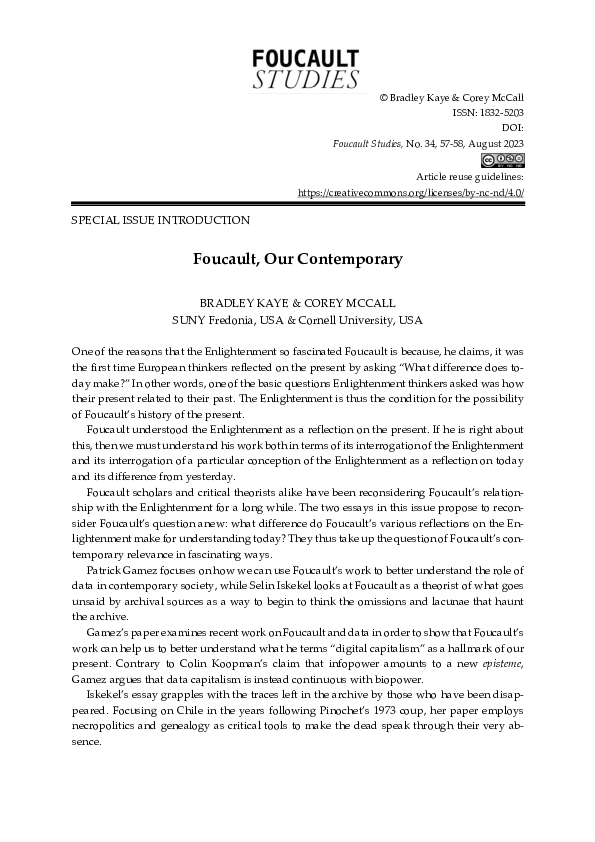 FOUCAULT
STUDIES

© Bradley Kaye & Corey McCall
ISSN: 1832-5203
DOI:
Foucault Studies, No. 34, 57-58, August 2023
Article reuse guidelines:
https://creativecommons.org/licenses/by-nc-nd/4.0/

SPECIAL ISSUE INTRODUCTION

Foucault, Our Contemporary

BRADLEY KAYE & COREY MCCALL
SUNY Fredonia, USA & Cornell University, USA

One of the reasons that the Enlightenment so fascinated Foucault is because, he claims, it was the first time European thinkers reflected on the present by asking "What difference does today make?" In other words, one of the basic questions Enlightenment thinkers asked was how their present related to their past. The Enlightenment is thus the condition for the possibility of Foucault's history of the present.

Foucault understood the Enlightenment as a reflection on the present. If he is right about this, then we must understand his work both in terms of its interrogation of the Enlightenment and its interrogation of a particular conception of the Enlightenment as a reflection on today and its difference from yesterday.

Foucault scholars and critical theorists alike have been reconsidering Foucault's relationship with the Enlightenment for a long while. The two essays in this issue propose to reconsider Foucault's question anew: what difference do Foucault's various reflections on the Enlightenment make for understanding today? They thus take up the question of Foucault's contemporary relevance in fascinating ways.

Patrick Gamez focuses on how we can use Foucault's work to better understand the role of data in contemporary society, while Selin Iskekel looks at Foucault as a theorist of what goes unsaid by archival sources as a way to begin to think the omissions and lacunae that haunt the archive.

Gamez's paper examines recent work on Foucault and data in order to show that Foucault's work can help us to better understand what he terms "digital capitalism" as a hallmark of our present. Contrary to Colin Koopman's claim that infopower amounts to a new episteme, Gamez argues that data capitalism is instead continuous with biopower.

Iskekel's essay grapples with the traces left in the archive by those who have been disappeared. Focusing on Chile in the years following Pinochet's 1973 coup, her paper employs necropolitics and genealogy as critical tools to make the dead speak through their very absence.